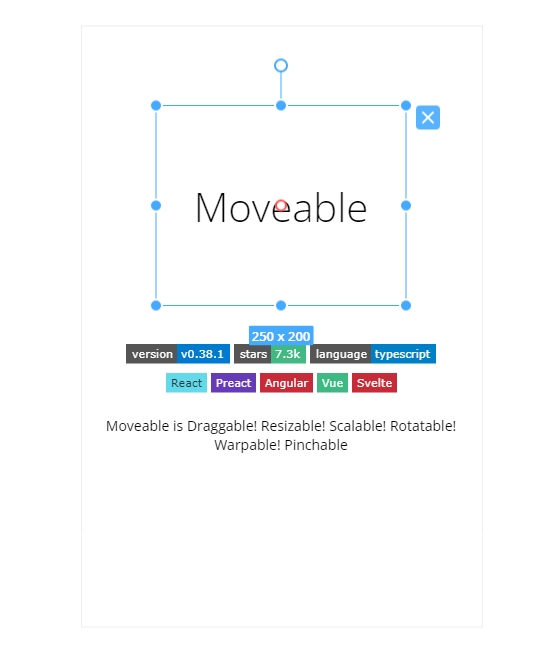 Moveable

250 x 200

version v0.38.1 stars 7.3k language typescript

React Preact Angular Vue Svelte

Moveable is Draggable! Resizable! Scalable! Rotatable! Warpable! Pinchable